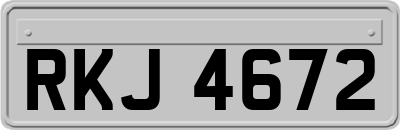 RKJ 4672